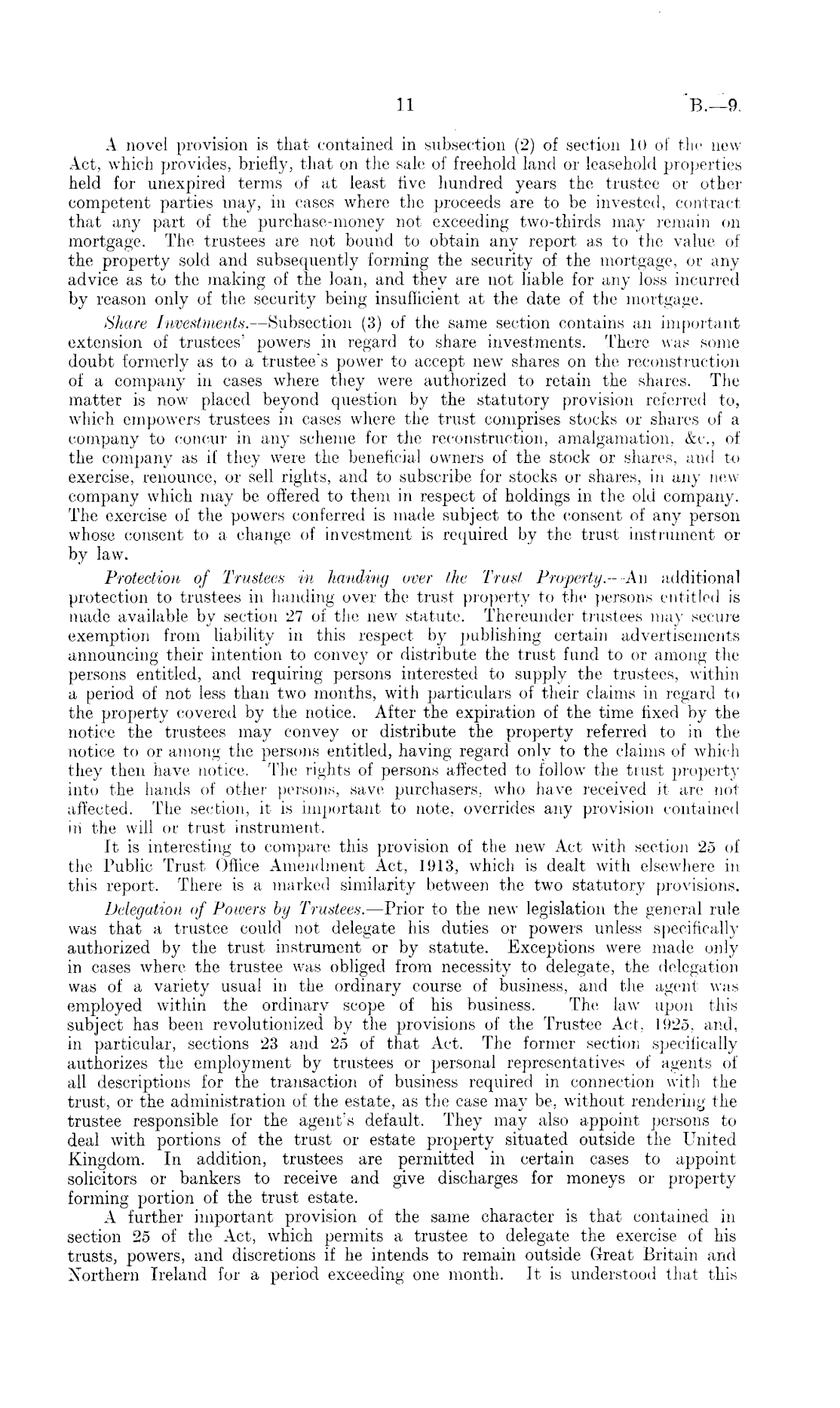 11 B.—9.

A novel provision is that contained in subsection (2) of section 10 of the new Act, which provides, briefly, that on the sale of freehold land or leasehold properties held for unexpired terms of at least five hundred years the trustee or other competent parties may, in cases where the proceeds are to be invested, contract that any part of the purchase-money not exceeding two-thirds may remain on mortgage. The trustees are not bound to obtain any report as to the value of the property sold and subsequently forming the security of the mortgage, or any advice as to the making of the loan, and they are not liable for any loss incurred by reason only of the security being insufficient at the date of the mortgage.

Share Investments.—Subsection (3) of the same section contains an important extension of trustees' powers in regard to share investments. There was some doubt formerly as to a trustee's power to accept new shares on the reconstruction of a company in cases where they were authorized to retain the shares. The matter is now placed beyond question by the statutory provision referred to, which empowers trustees in cases where the trust comprises stocks or shares of a company to concur in any scheme for the reconstruction, amalgamation, &c., of the company as if they were the beneficial owners of the stock or shares, and to exercise, renounce, or sell rights, and to subscribe for stocks or shares, in any new company which may be offered to them in respect of holdings in the old company. The exercise of the powers conferred is made subject to the consent of any person whose consent to a change of investment is required by the trust instrument or by law.

Protection of Trustees in handing over the Trust Property.—An additional protection to trustees in handing over the trust property to the persons entitled is made available by section 27 of the new statute. Thereunder trustees may secure exemption from liability in this respect by publishing certain advertisements announcing their intention to convey or distribute the trust fund to or among the persons entitled, and requiring persons interested to supply the trustees, within a period of not less than two months, with particulars of their claims in regard to the property covered by the notice. After the expiration of the time fixed by the notice the trustees may convey or distribute the property referred to in the notice to or among the persons entitled, having regard only to the claims of which they then have notice. The rights of persons affected to follow the trust property into the hands of other persons, save purchasers, who have received it are not affected. The section, it is important to note, overrides any provision contained in the will or trust instrument.

It is interesting to compare this provision of the new Act with section 25 of the Public Trust Office Amendment Act, 1913, which is dealt with elsewhere in this report. There is a marked similarity between the two statutory provisions.

Delegation of Powers by Trustees.—Prior to the new legislation the general rule was that a trustee could not delegate his duties or powers unless specifically authorized by the trust instrument or by statute. Exceptions were made only in cases where the trustee was obliged from necessity to delegate, the delegation was of a variety usual in the ordinary course of business, and the agent was employed within the ordinary scope of his business. The law upon this subject has been revolutionized by the provisions of the Trustee Act, 1925, and, in particular, sections 23 and 25 of that Act. The former section specifically authorizes the employment by trustees or personal representatives of agents of all descriptions for the transaction of business required in connection with the trust, or the administration of the estate, as the case may be, without rendering the trustee responsible for the agent's default. They may also appoint persons to deal with portions of the trust or estate property situated outside the United Kingdom. In addition, trustees are permitted in certain cases to appoint solicitors or bankers to receive and give discharges for moneys or property forming portion of the trust estate.

A further important provision of the same character is that contained in section 25 of the Act, which permits a trustee to delegate the exercise of his trusts, powers, and discretions if he intends to remain outside Great Britain and Northern Ireland for a period exceeding one month. It is understood that this